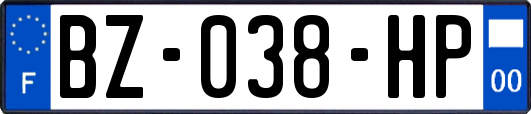 F
BZ-038-HP
00